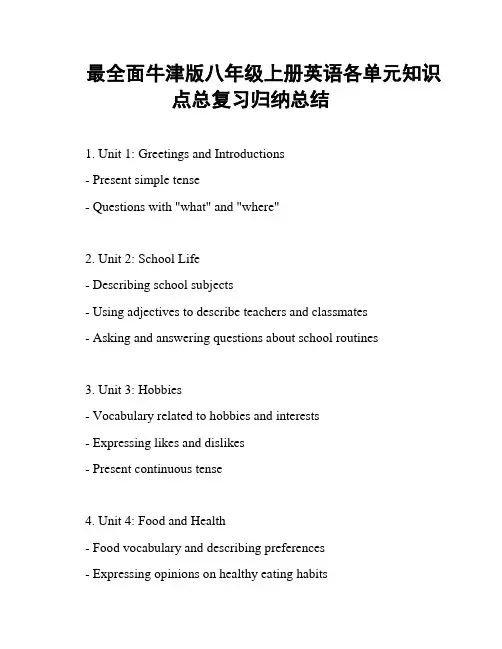 最全面牛津版八年级上册英语各单元知识点总复习归纳总结

1. Unit 1: Greetings and Introductions

- Present simple tense

- Questions with "what" and "where"

2. Unit 2: School Life

- Describing school subjects

- Using adjectives to describe teachers and classmates

- Asking and answering questions about school routines

3. Unit 3: Hobbies

- Vocabulary related to hobbies and interests

- Expressing likes and dislikes

- Present continuous tense

4. Unit 4: Food and Health

- Food vocabulary and describing preferences

- Expressing opinions on healthy eating habits